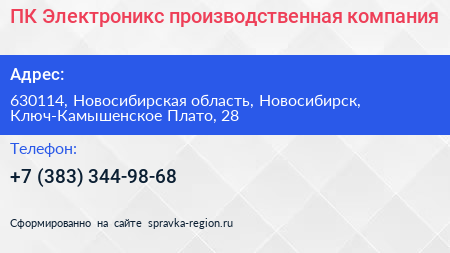 ПК Электроникс производственная компания

Адрес:

630114, Новосибирская область, Новосибирск, Ключ-Камышенское Плато, 28

Телефон:

+7 (383) 344-98-68

Сформированно на сайте spravka-region.ru